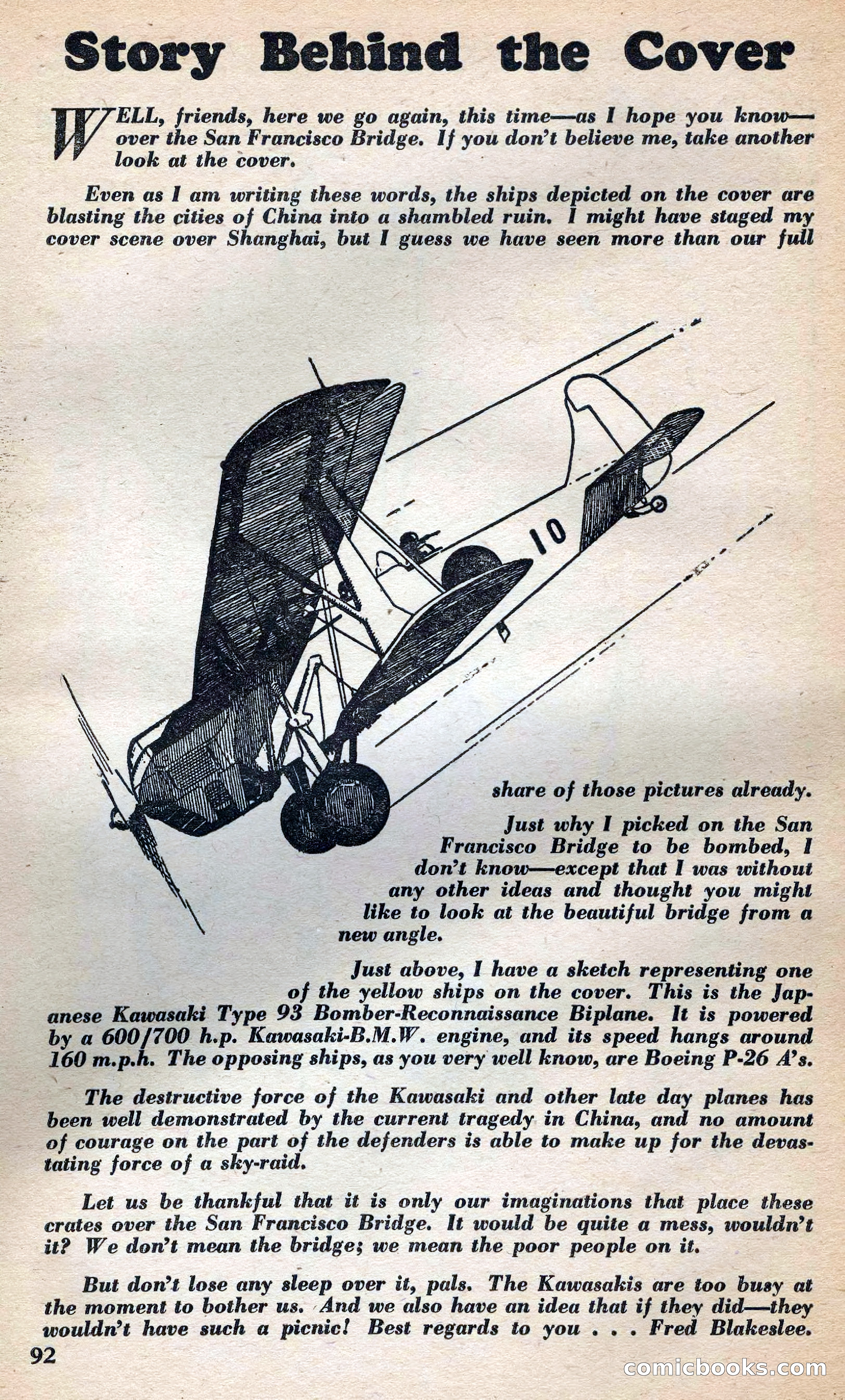 Story Behind the Cover

WELL, friends, here we go again, this time—as I hope you know—over the San Francisco Bridge. If you don't believe me, take another look at the cover.

Even as I am writing these words, the ships depicted on the cover are blasting the cities of China into a shambled ruin. I might have staged my cover scene over Shanghai, but I guess we have seen more than our full share of those pictures already.

10

Just why I picked on the San Francisco Bridge to be bombed, I don't know—except that I was without any other ideas and thought you might like to look at the beautiful bridge from a new angle.

Just above, I have a sketch representing one of the yellow ships on the cover. This is the Japanese Kawasaki Type 93 Bomber-Reconnaissance Biplane. It is powered by a 600/700 h.p. Kawasaki-B.M.W. engine, and its speed hangs around 160 m.p.h. The opposing ships, as you very well know, are Boeing P-26 A's.

The destructive force of the Kawasaki and other late day planes has been well demonstrated by the current tragedy in China, and no amount of courage on the part of the defenders is able to make up for the devastating force of a sky-raid.

Let us be thankful that it is only our imaginations that place these crates over the San Francisco Bridge. It would be quite a mess, wouldn't it? We don't mean the bridge; we mean the poor people on it.

But don't lose any sleep over it, pals. The Kawasakis are too busy at the moment to bother us. And we also have an idea that if they did—they wouldn't have such a picnic! Best regards to you . . . Fred Blakeslee.

92

comicbooks.com